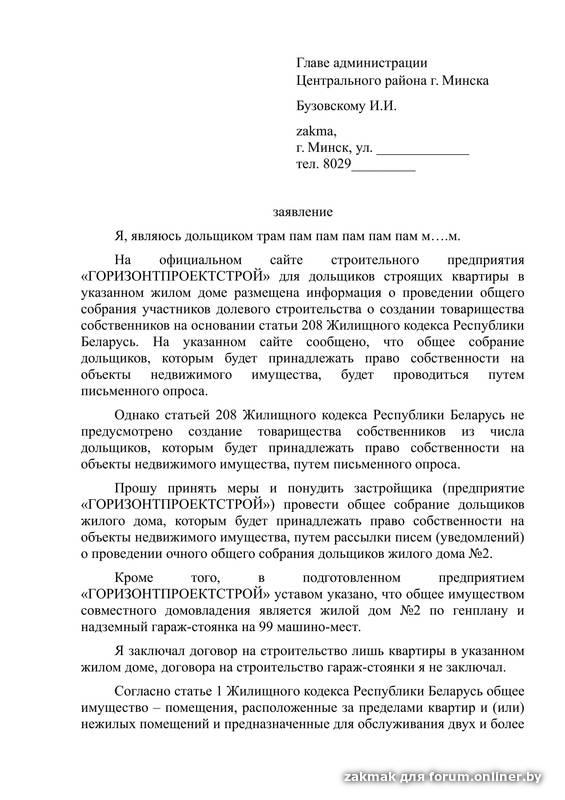 Главе администрации
Центрального района г. Минска

Бузовскому И.И.

zakma,
г. Минск, ул. _____________
тел. 8029_________

заявление

Я, являюсь дольщиком трам пам пам пам пам пам м….м.

На официальном сайте строительного предприятия «ГОРИЗОНТПРОЕКТСТРОЙ» для дольщиков строящих квартиры в указанном жилом доме размещена информация о проведении общего собрания участников долевого строительства о создании товарищества собственников на основании статьи 208 Жилищного кодекса Республики Беларусь. На указанном сайте сообщено, что общее собрание дольщиков, которым будет принадлежать право собственности на объекты недвижимого имущества, будет проводиться путем письменного опроса.

Однако статьей 208 Жилищного кодекса Республики Беларусь не предусмотрено создание товарищества собственников из числа дольщиков, которым будет принадлежать право собственности на объекты недвижимого имущества, путем письменного опроса.

Прошу принять меры и понудить застройщика (предприятие «ГОРИЗОНТПРОЕКТСТРОЙ») провести общее собрание дольщиков жилого дома, которым будет принадлежать право собственности на объекты недвижимого имущества, путем рассылки писем (уведомлений) о проведении очного общего собрания дольщиков жилого дома №2.

Кроме того, в подготовленном предприятием «ГОРИЗОНТПРОЕКТСТРОЙ» уставом указано, что общее имуществом совместного домовладения является жилой дом №2 по генплану и надземный гараж-стоянка на 99 машино-мест.

Я заключал договор на строительство лишь квартиры в указанном жилом доме, договора на строительство гараж-стоянки я не заключал.

Согласно статье 1 Жилищного кодекса Республики Беларусь общее имущество – помещения, расположенные за пределами квартир и (или) нежилых помещений и предназначенные для обслуживания двух и более

zakmak для forum.onliner.by